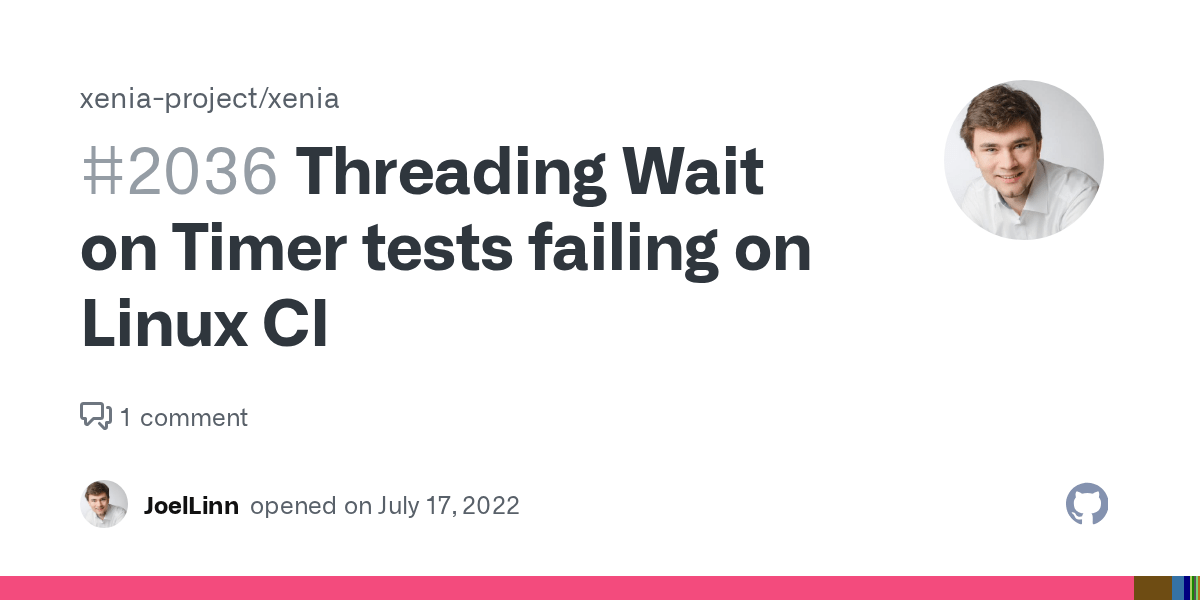 xenia-project/xenia

#2036 Threading Wait on Timer tests failing on Linux CI

1 comment

JoelLinn opened on July 17, 2022